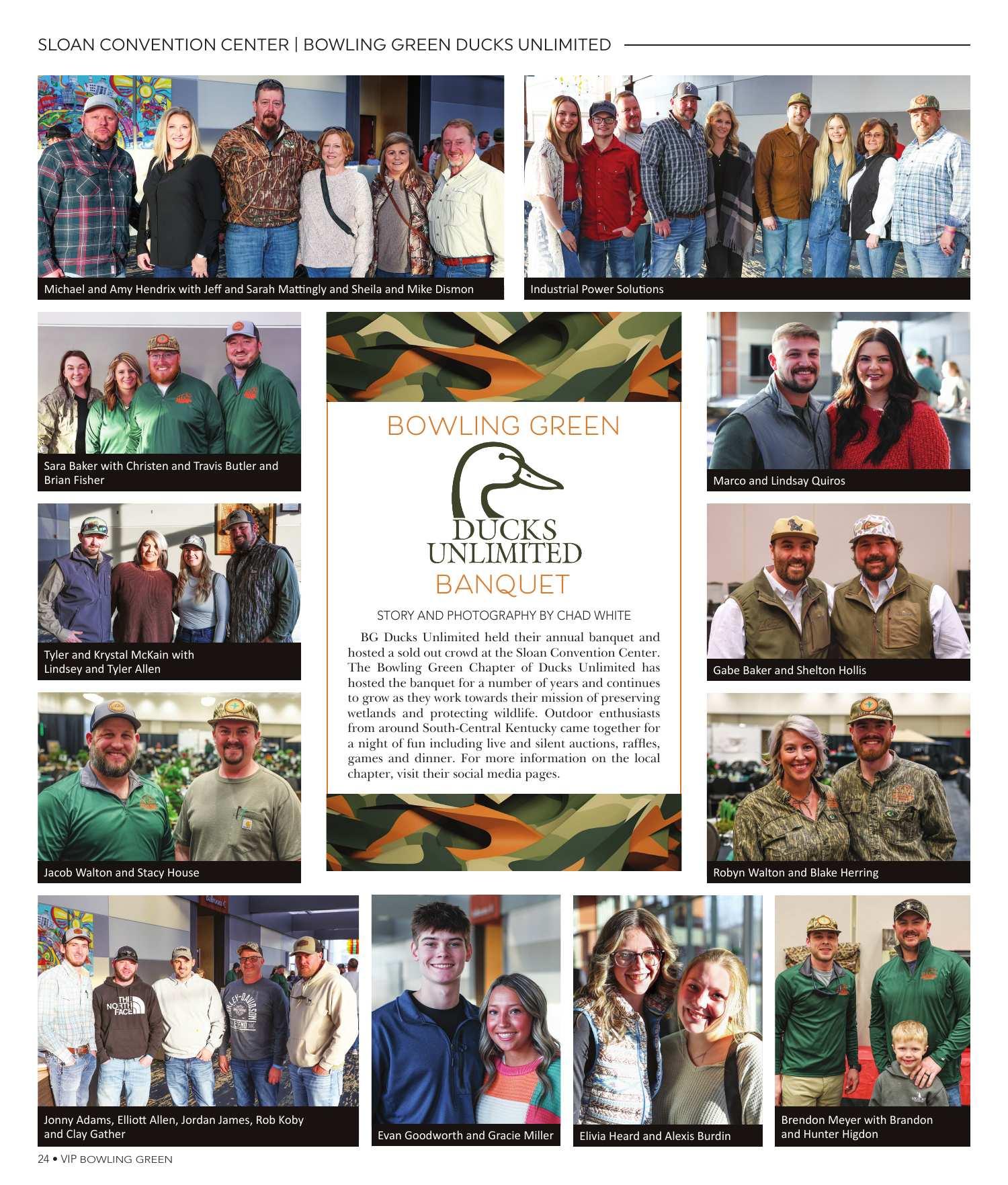 SLOAN CONVENTION CENTER | BOWLING GREEN DUCKS UNLIMITED

Michael and Amy Hendrix with Jeff and Sarah Mattingly and Sheila and Mike Dismon

Industrial Power Solutions

Sara Baker with Christen and Travis Butler and Brian Fisher

Tyler and Krystal McKain with Lindsey and Tyler Allen

Jacob Walton and Stacy House

BOWLING GREEN

DUCKS UNLIMITED

BANQUET

STORY AND PHOTOGRAPHY BY CHAD WHITE

BG Ducks Unlimited held their annual banquet and hosted a sold out crowd at the Sloan Convention Center. The Bowling Green Chapter of Ducks Unlimited has hosted the banquet for a number of years and continues to grow as they work towards their mission of preserving wetlands and protecting wildlife. Outdoor enthusiasts from around South-Central Kentucky came together for a night of fun including live and silent auctions, raffles, games and dinner. For more information on the local chapter, visit their social media pages.

Marco and Lindsay Quiros

Gabe Baker and Shelton Hollis

Robyn Walton and Blake Herring

Jonny Adams, Elliott Allen, Jordan James, Rob Koby and Clay Gather

Evan Goodworth and Gracie Miller

Elivia Heard and Alexis Burdin

Brendon Meyer with Brandon and Hunter Higdon

24 • VIP BOWLING GREEN